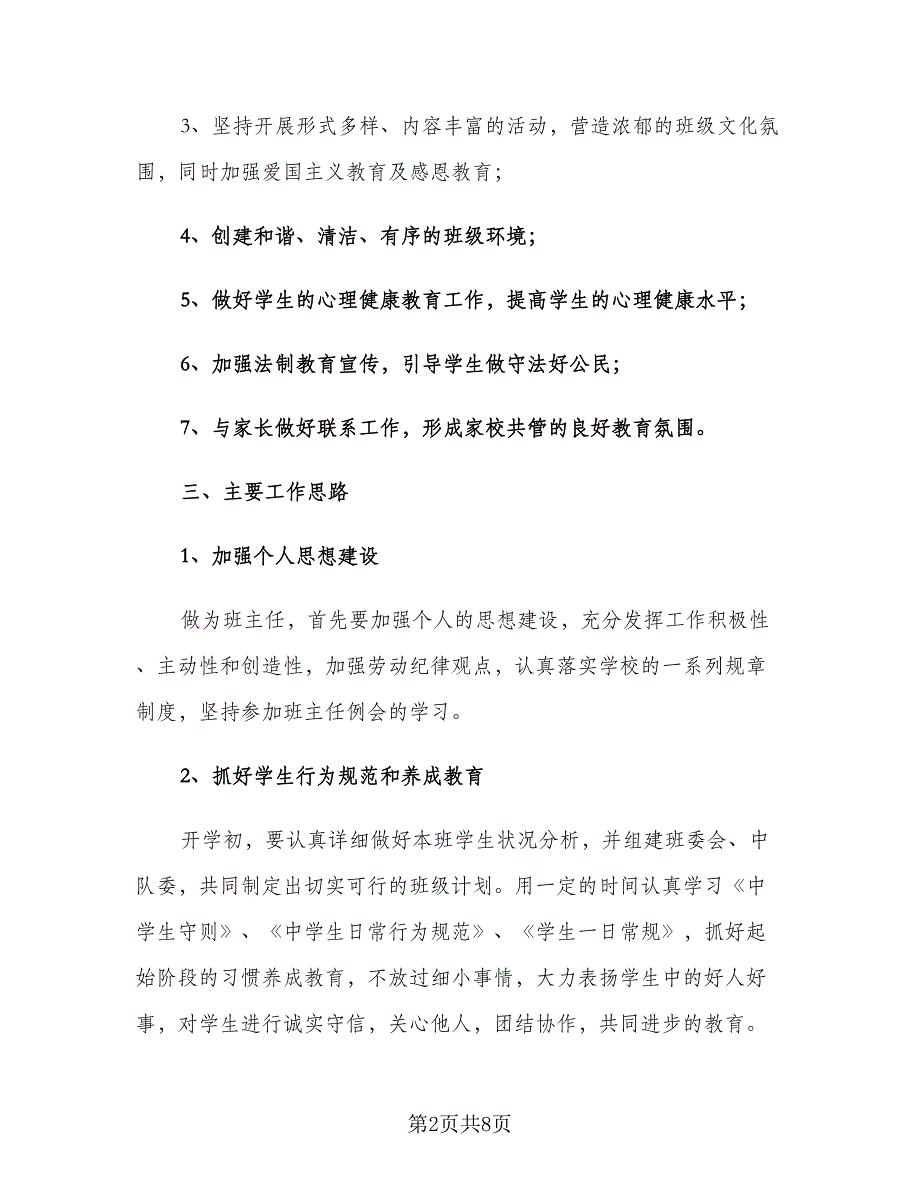 3、坚持开展形式多样、内容丰富的活动，营造浓郁的班级文化氛围，同时加强爱国主义教育及感恩教育；

4、创建和谐、清洁、有序的班级环境；

5、做好学生的心理健康教育工作，提高学生的心理健康水平；

6、加强法制教育宣传，引导学生做守法好公民；

7、与家长做好联系工作，形成家校共管的良好教育氛围。

三、主要工作思路

1、加强个人思想建设

做为班主任，首先要加强个人的思想建设，充分发挥工作积极性、主动性和创造性，加强劳动纪律观点，认真落实学校的一系列规章制度，坚持参加班主任例会的学习。

2、抓好学生行为规范和养成教育

开学初，要认真详细做好本班学生状况分析，并组建班委会、中队委，共同制定出切实可行的班级计划。用一定的时间认真学习《中学生守则》、《中学生日常行为规范》、《学生一日常规》，抓好起始阶段的习惯养成教育，不放过细小事情，大力表扬学生中的好人好事，对学生进行诚实守信，关心他人，团结协作，共同进步的教育。

第2页共8页